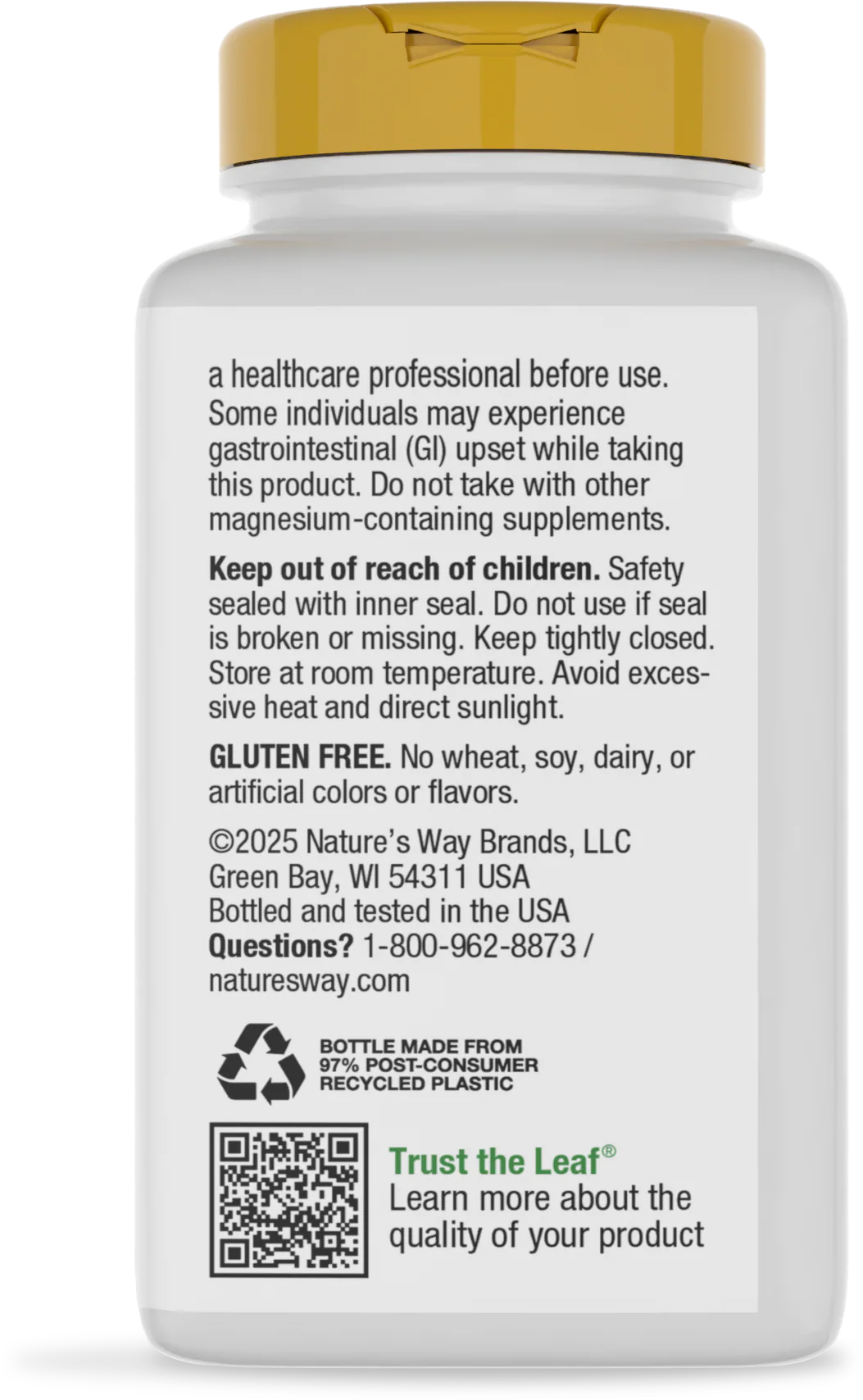 a healthcare professional before use. Some individuals may experience gastrointestinal (GI) upset while taking this product. Do not take with other magnesium-containing supplements.

Keep out of reach of children. Safety sealed with inner seal. Do not use if seal is broken or missing. Keep tightly closed. Store at room temperature. Avoid excessive heat and direct sunlight.

GLUTEN FREE. No wheat, soy, dairy, or artificial colors or flavors.

©2025 Nature's Way Brands, LLC
Green Bay, WI 54311 USA
Bottled and tested in the USA
Questions? 1-800-962-8873 / naturesway.com

BOTTLE MADE FROM
97% POST-CONSUMER
RECYCLED PLASTIC

Trust the Leaf®
Learn more about the quality of your product